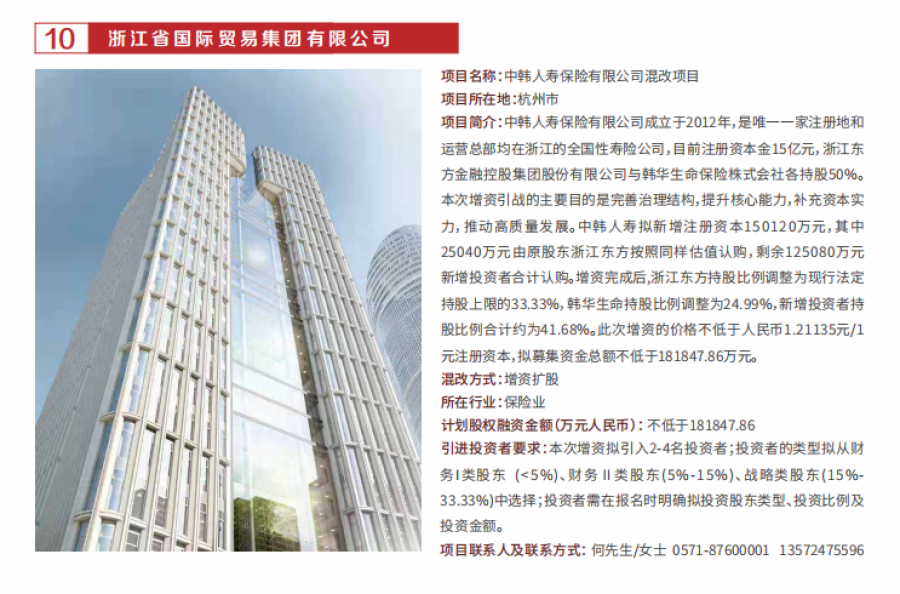 10 浙江省国际贸易集团有限公司

项目名称：中韩人寿保险有限公司混改项目

项目所在地：杭州市

项目简介：中韩人寿保险有限公司成立于2012年，是唯一一家注册地和运营总部均在浙江的全国性寿险公司，目前注册资本金15亿元，浙江东方金融控股集团股份有限公司与韩华生命保险株式会社各持股50%。本次增资引战的主要目的是完善治理结构，提升核心能力，补充资本实力，推动高质量发展。中韩人寿拟新增注册资本150120万元，其中25040万元由原股东浙江东方按照同样估值认购，剩余125080万元新增投资者合计认购。增资完成后，浙江东方持股比例调整为现行法定持股上限的33.33%，韩华生命持股比例调整为24.99%，新增投资者持股比例合计约为41.68%。此次增资的价格不低于人民币1.21135元/1元注册资本，拟募集资金总额不低于181847.86万元。

混改方式：增资扩股

所在行业：保险业

计划股权融资金额（万元人民币）：不低于181847.86

引进投资者要求：本次增资拟引入2-4名投资者；投资者的类型拟从财务I类股东（<5%）、财务II类股东（5%-15%）、战略类股东（15%-33.33%）中选择；投资者需在报名时明确拟投资股东类型、投资比例及投资金额。

项目联系人及联系方式：何先生/女士 0571-87600001 13572475596